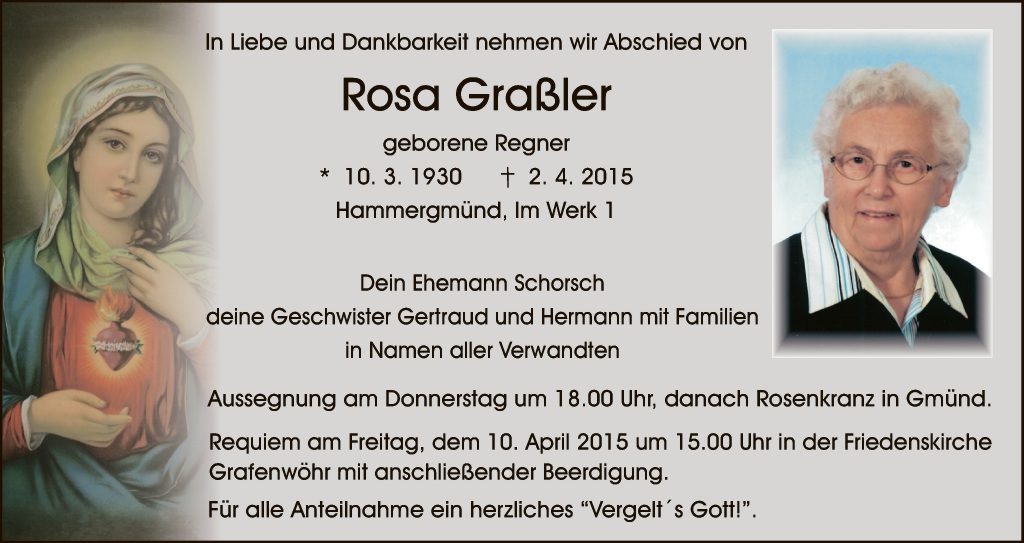 In Liebe und Dankbarkeit nehmen wir Abschied von

Rosa Graßler

geborene Regner

* 10. 3. 1930 † 2. 4. 2015

Hammergmünd, Im Werk 1

Dein Ehemann Schorsch

deine Geschwister Gertraud und Hermann mit Familien

in Namen aller Verwandten

Aussegnung am Donnerstag um 18.00 Uhr, danach Rosenkranz in Gmünd.

Requiem am Freitag, dem 10. April 2015 um 15.00 Uhr in der Friedenskirche Grafenwöhr mit anschließender Beerdigung.

Für alle Anteilnahme ein herzliches "Vergelt´s Gott!".